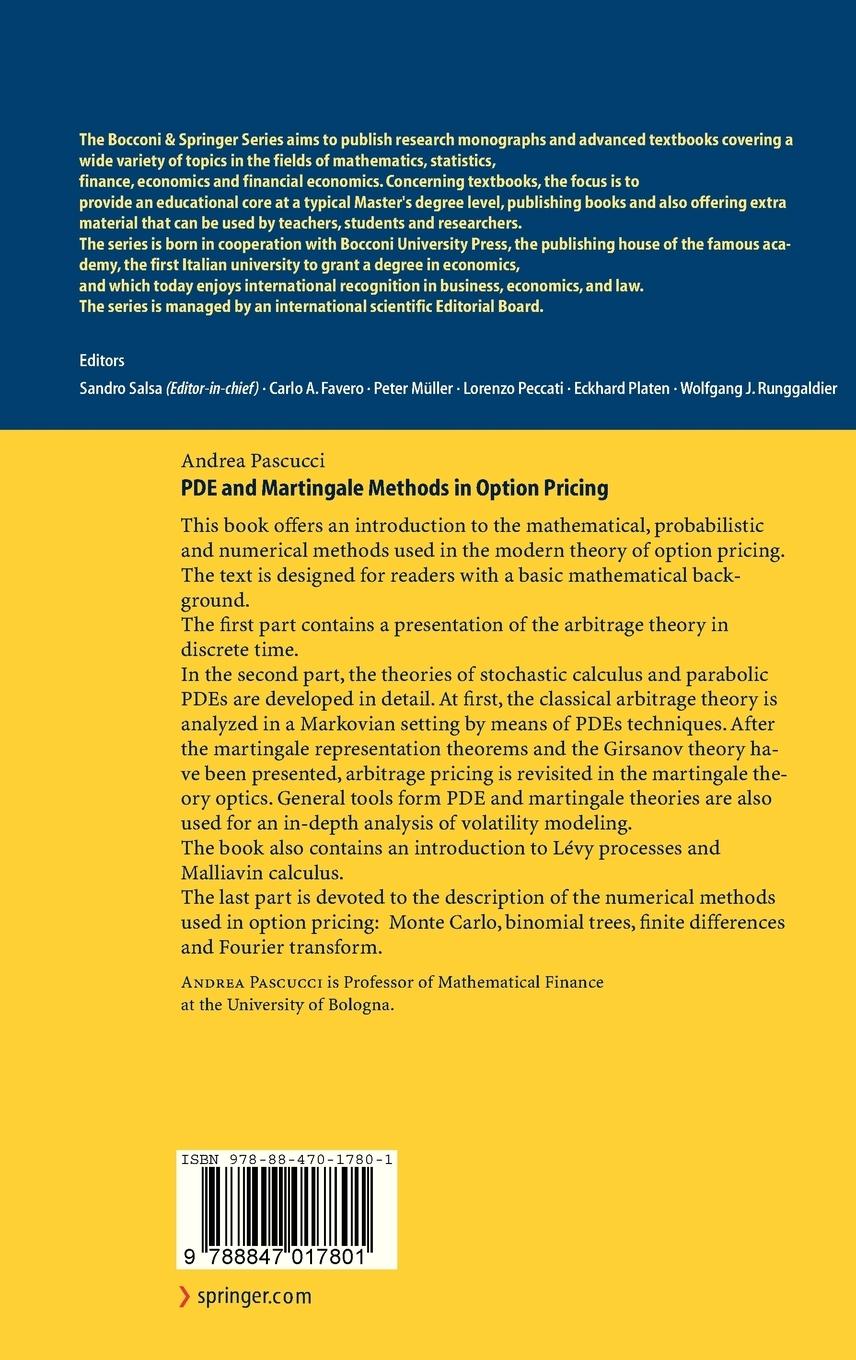 The Bocconi & Springer Series aims to publish research monographs and advanced textbooks covering a wide variety of topics in the fields of mathematics, statistics, finance, economics and financial economics. Concerning textbooks, the focus is to provide an educational core at a typical Master's degree level, publishing books and also offering extra material that can be used by teachers, students and researchers.
The series is born in cooperation with Bocconi University Press, the publishing house of the famous academy, the first Italian university to grant a degree in economics, and which today enjoys international recognition in business, economics, and law.
The series is managed by an international scientific Editorial Board.

Editors
Sandro Salsa (Editor-in-chief) · Carlo A. Favero · Peter Müller · Lorenzo Peccati · Eckhard Platen · Wolfgang J. Runggaldier

Andrea Pascucci
PDE and Martingale Methods in Option Pricing

This book offers an introduction to the mathematical, probabilistic and numerical methods used in the modern theory of option pricing. The text is designed for readers with a basic mathematical background.
The first part contains a presentation of the arbitrage theory in discrete time.
In the second part, the theories of stochastic calculus and parabolic PDEs are developed in detail. At first, the classical arbitrage theory is analyzed in a Markovian setting by means of PDEs techniques. After the martingale representation theorems and the Girsanov theory have been presented, arbitrage pricing is revisited in the martingale theory optics. General tools form PDE and martingale theories are also used for an in-depth analysis of volatility modeling.
The book also contains an introduction to Lévy processes and Malliavin calculus.
The last part is devoted to the description of the numerical methods used in option pricing: Monte Carlo, binomial trees, finite differences and Fourier transform.

Andrea Pascucci is Professor of Mathematical Finance at the University of Bologna.

ISBN 978-88-470-1780-1
9 788847 017801

springer.com